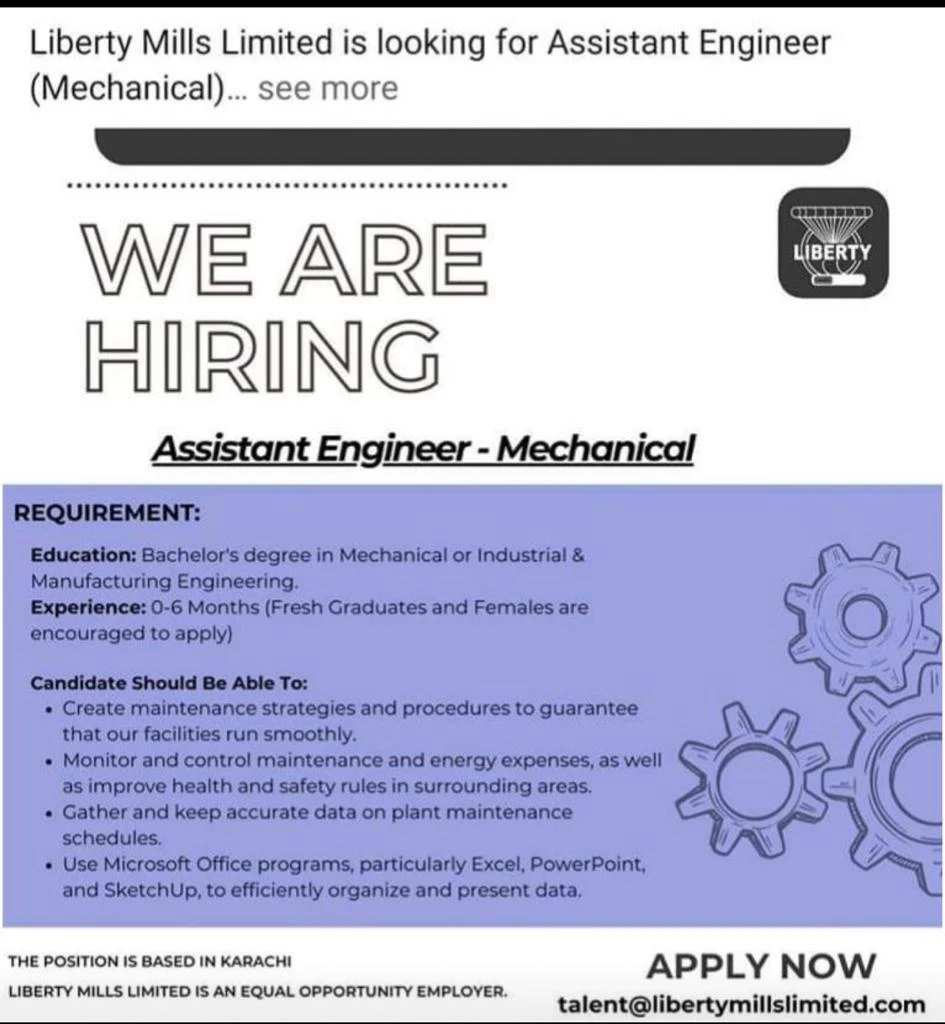 Liberty Mills Limited is looking for Assistant Engineer (Mechanical)... see more

WE ARE HIRING

LIBERTY

Assistant Engineer - Mechanical

REQUIREMENT:

Education: Bachelor's degree in Mechanical or Industrial & Manufacturing Engineering.
Experience: 0-6 Months (Fresh Graduates and Females are encouraged to apply)

Candidate Should Be Able To:
• Create maintenance strategies and procedures to guarantee that our facilities run smoothly.
• Monitor and control maintenance and energy expenses, as well as improve health and safety rules in surrounding areas.
• Gather and keep accurate data on plant maintenance schedules.
• Use Microsoft Office programs, particularly Excel, PowerPoint, and SketchUp, to efficiently organize and present data.

THE POSITION IS BASED IN KARACHI
LIBERTY MILLS LIMITED IS AN EQUAL OPPORTUNITY EMPLOYER.

APPLY NOW
talent@libertymillslimited.com